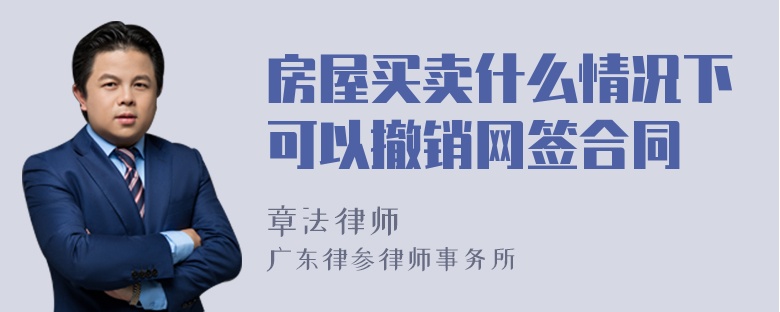 房屋买卖什么情况下可以撤销网签合同

章法律师

广东律参律师事务所